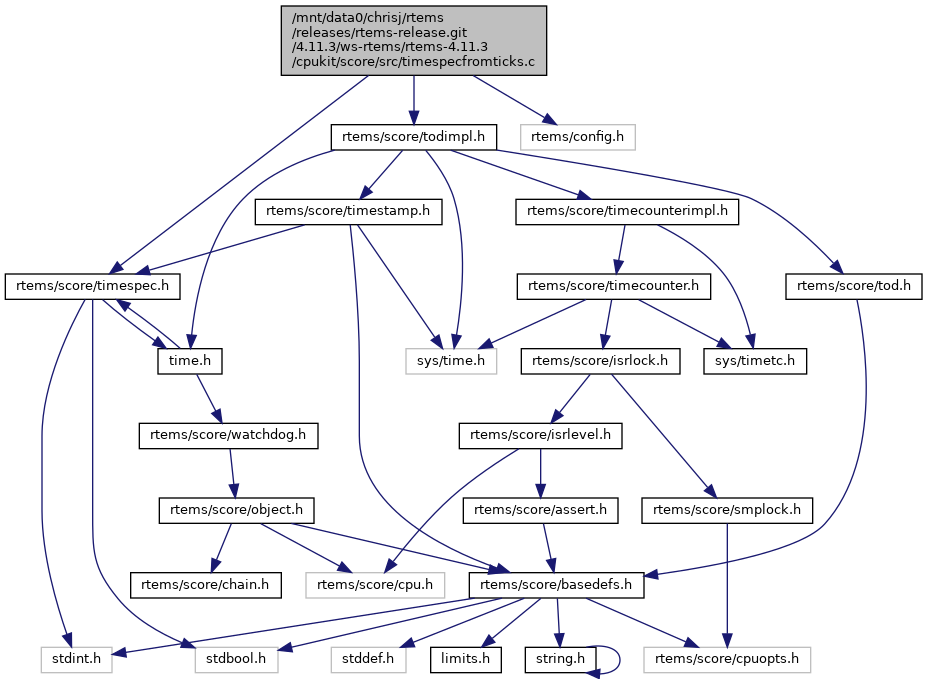 /mnt/data0/chrisj/rtems /releases/rtems-release.git /4.11.3/ws-rtems/rtems-4.11.3 /cpukit/score/src/timespecfromticks.c

rtems/score/todimpl.h

rtems/config.h

rtems/score/timestamp.h

rtems/score/timecounterimpl.h

rtems/score/timespec.h

rtems/score/timecounter.h

rtems/score/tod.h

time.h

sys/time.h

rtems/score/isrlock.h

sys/timetc.h

rtems/score/watchdog.h

rtems/score/isrlevel.h

rtems/score/object.h

rtems/score/assert.h

rtems/score/smplock.h

rtems/score/chain.h

rtems/score/cpu.h

rtems/score/basedefs.h

stdint.h

stdbool.h

stddef.h

limits.h

string.h

rtems/score/cpuopts.h